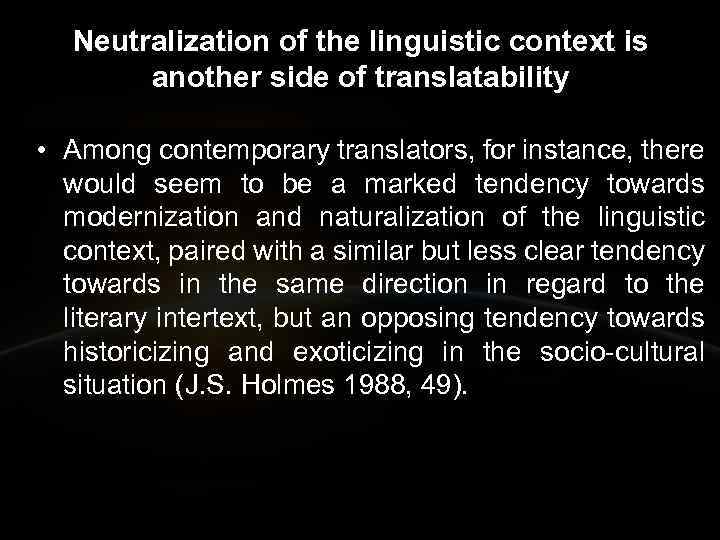 Neutralization of the linguistic context is another side of translatability

• Among contemporary translators, for instance, there would seem to be a marked tendency towards modernization and naturalization of the linguistic context, paired with a similar but less clear tendency towards in the same direction in regard to the literary intertext, but an opposing tendency towards historicizing and exoticizing in the socio-cultural situation (J.S. Holmes 1988, 49).